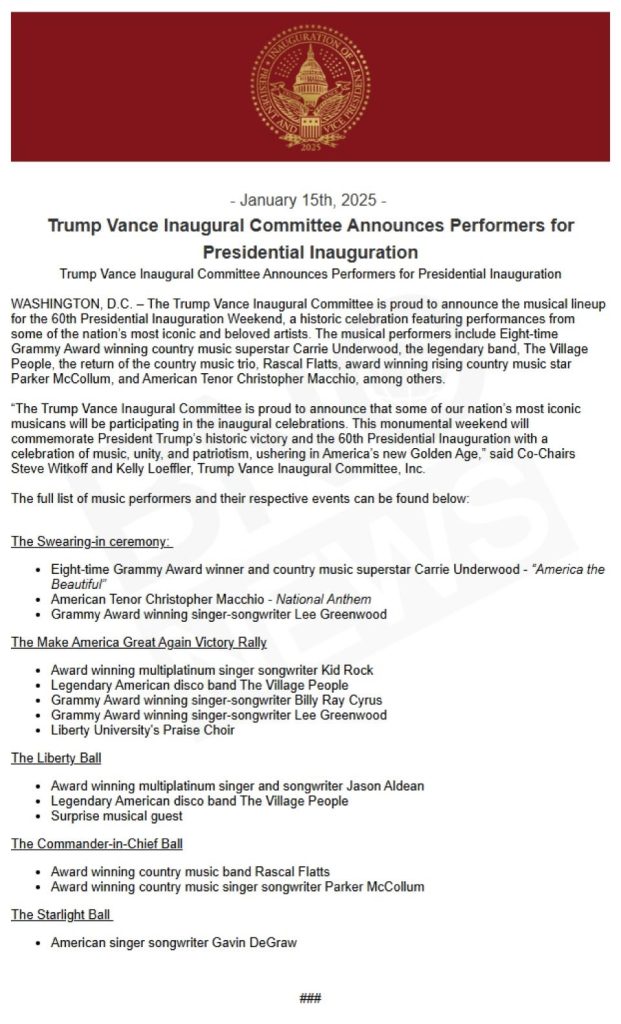 INAUGURATION OF PRESIDENT AND VICE PRESIDENT
2025

- January 15th, 2025 -

Trump Vance Inaugural Committee Announces Performers for Presidential Inauguration

Trump Vance Inaugural Committee Announces Performers for Presidential Inauguration

WASHINGTON, D.C. – The Trump Vance Inaugural Committee is proud to announce the musical lineup for the 60th Presidential Inauguration Weekend, a historic celebration featuring performances from some of the nation's most iconic and beloved artists. The musical performers include Eight-time Grammy Award winning country music superstar Carrie Underwood, the legendary band, The Village People, the return of the country music trio, Rascal Flatts, award winning rising country music star Parker McCollum, and American Tenor Christopher Macchio, among others.

"The Trump Vance Inaugural Committee is proud to announce that some of our nation's most iconic musicans will be participating in the inaugural celebrations. This monumental weekend will commemorate President Trump's historic victory and the 60th Presidential Inauguration with a celebration of music, unity, and patriotism, ushering in America's new Golden Age," said Co-Chairs Steve Witkoff and Kelly Loeffler, Trump Vance Inaugural Committee, Inc.

The full list of music performers and their respective events can be found below:

The Swearing-in ceremony:

- Eight-time Grammy Award winner and country music superstar Carrie Underwood - "America the Beautiful"
- American Tenor Christopher Macchio - National Anthem
- Grammy Award winning singer-songwriter Lee Greenwood

The Make America Great Again Victory Rally

- Award winning multiplatinum singer songwriter Kid Rock
- Legendary American disco band The Village People
- Grammy Award winning singer-songwriter Billy Ray Cyrus
- Grammy Award winning singer-songwriter Lee Greenwood
- Liberty University's Praise Choir

The Liberty Ball

- Award winning multiplatinum singer and songwriter Jason Aldean
- Legendary American disco band The Village People
- Surprise musical guest

The Commander-in-Chief Ball

- Award winning country music band Rascal Flatts
- Award winning country music singer songwriter Parker McCollum

The Starlight Ball

- American singer songwriter Gavin DeGraw

###